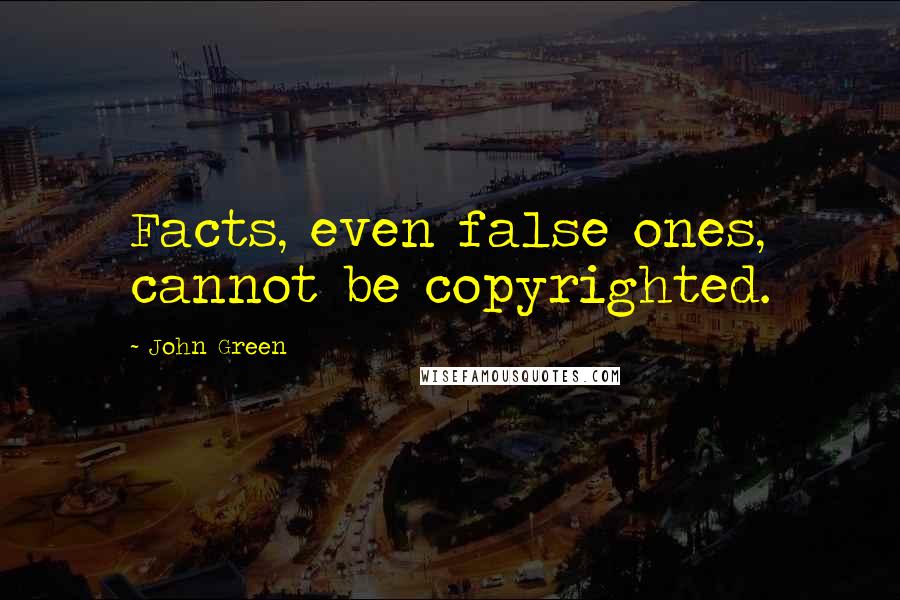 Facts, even false ones, cannot be copyrighted.

~ John Green

WISEFAMOUSQUOTES.COM